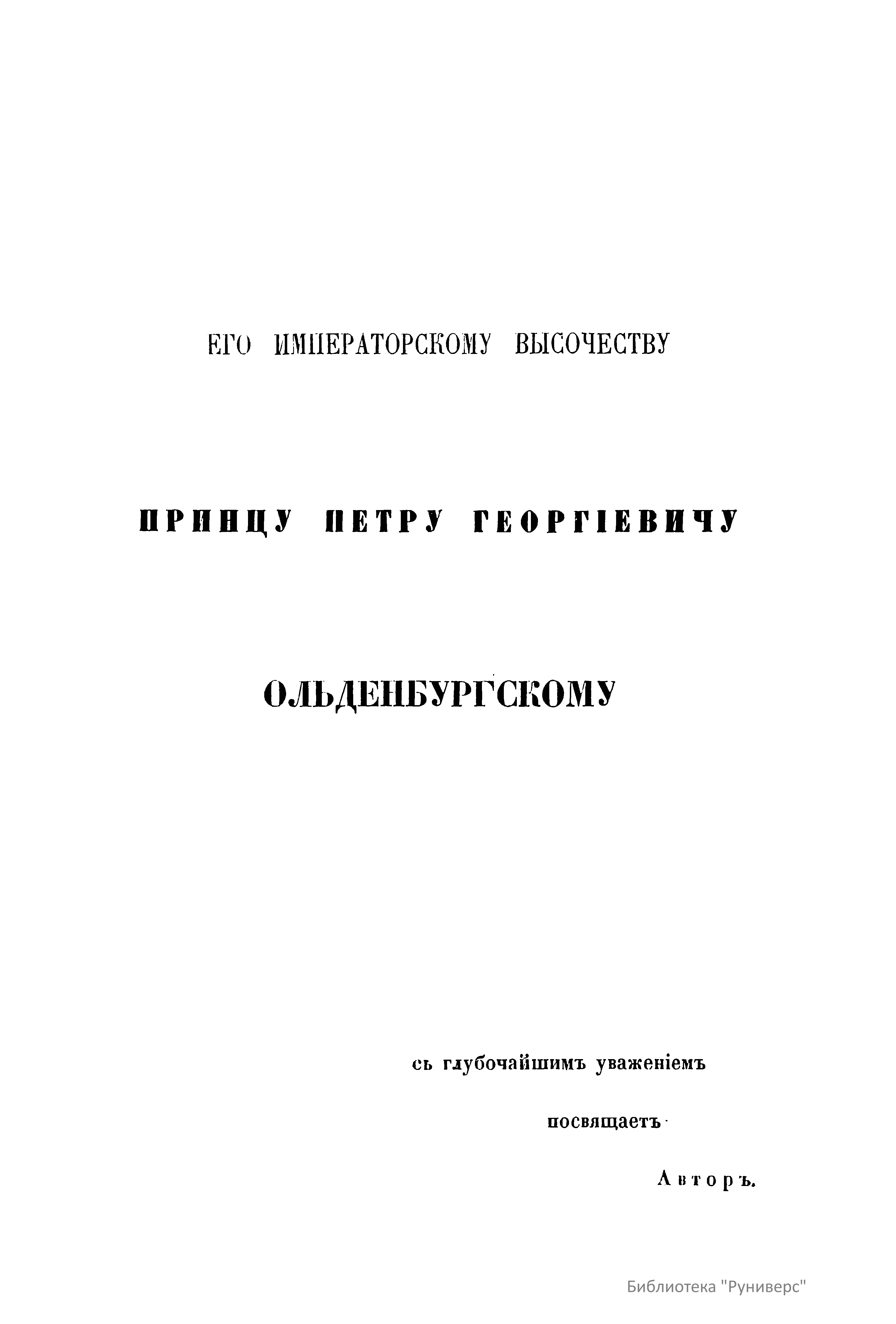 ЕГО ИМПЕРАТОРСКОМУ ВЫСОЧЕСТВУ

ПРИНЦУ ПЕТРУ ГЕОРГІЕВИЧУ

ОЛЬДЕНБУРГСКОМУ

съ глубочайшимъ уваженіемъ

посвящаетъ

Авторъ.

Библиотека "Руниверс"